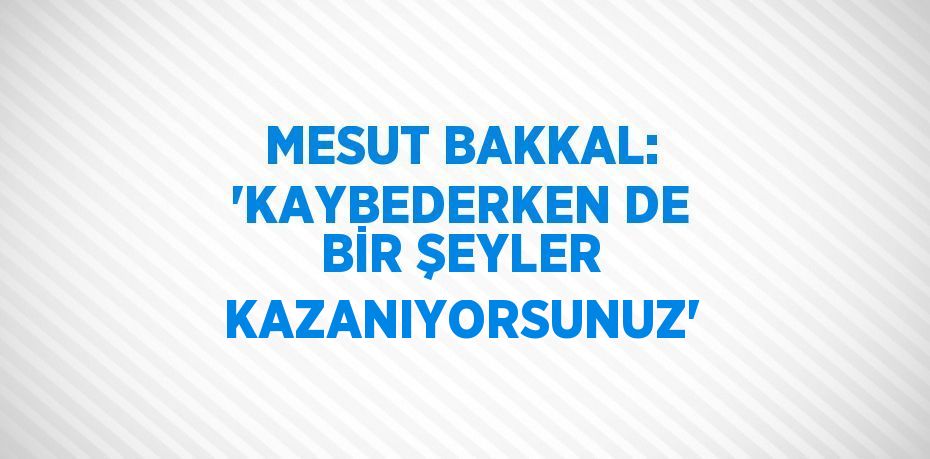 MESUT BAKKAL: 'KAYBEDERKEN DE BİR ŞEYLER KAZANIYORSUNUZ'